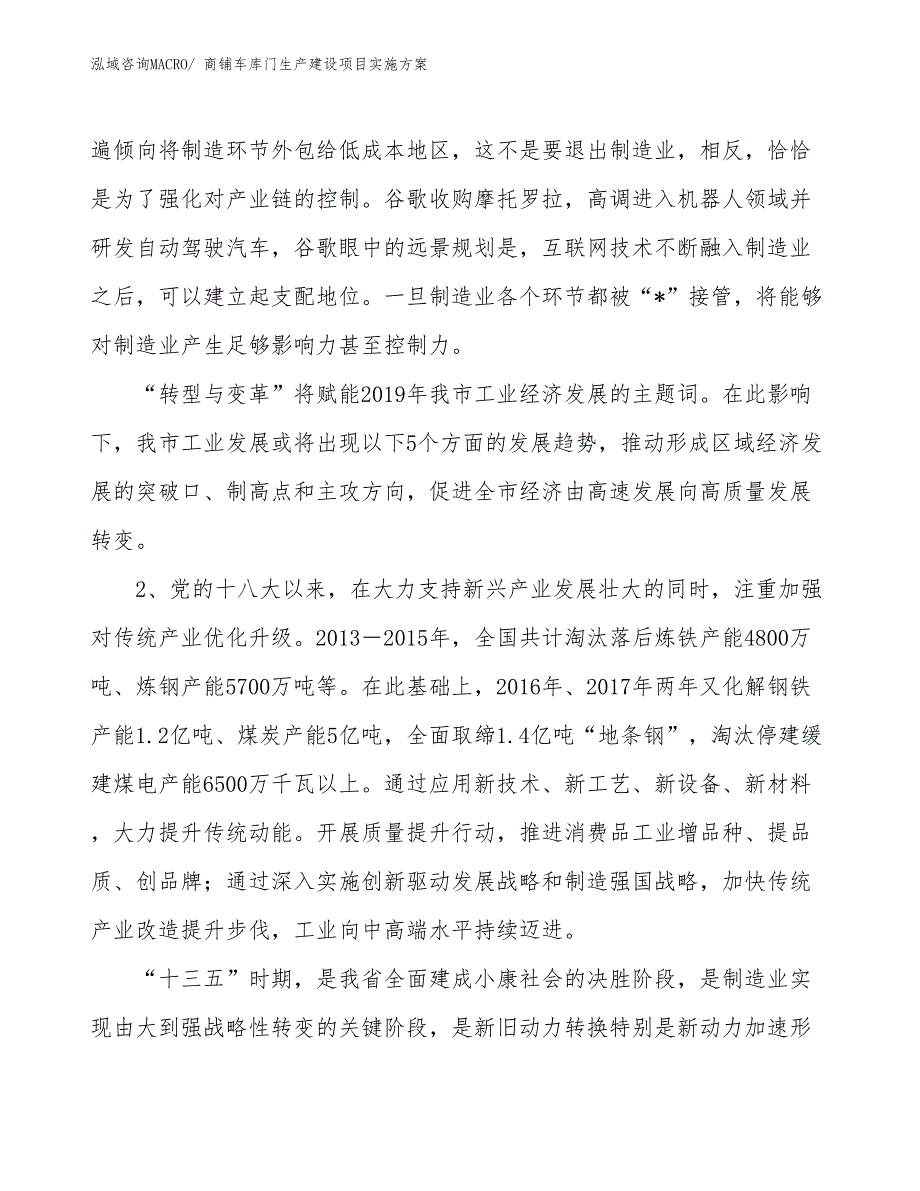 泓域咨询MACRO/ 商铺车库门生产建设项目实施方案

遍倾向将制造环节外包给低成本地区，这不是要退出制造业，相反，恰恰是为了强化对产业链的控制。谷歌收购摩托罗拉，高调进入机器人领域并研发自动驾驶汽车，谷歌眼中的远景规划是，互联网技术不断融入制造业之后，可以建立起支配地位。一旦制造业各个环节都被“*”接管，将能够对制造业产生足够影响力甚至控制力。

“转型与变革”将赋能2019年我市工业经济发展的主题词。在此影响下，我市工业发展或将出现以下5个方面的发展趋势，推动形成区域经济发展的突破口、制高点和主攻方向，促进全市经济由高速发展向高质量发展转变。

2、党的十八大以来，在大力支持新兴产业发展壮大的同时，注重加强对传统产业优化升级。2013－2015年，全国共计淘汰落后炼铁产能4800万吨、炼钢产能5700万吨等。在此基础上，2016年、2017年两年又化解钢铁产能1.2亿吨、煤炭产能5亿吨，全面取缔1.4亿吨“地条钢”，淘汰停建缓建煤电产能6500万千瓦以上。通过应用新技术、新工艺、新设备、新材料，大力提升传统动能。开展质量提升行动，推进消费品工业增品种、提品质、创品牌；通过深入实施创新驱动发展战略和制造强国战略，加快传统产业改造提升步伐，工业向中高端水平持续迈进。

“十三五”时期，是我省全面建成小康社会的决胜阶段，是制造业实现由大到强战略性转变的关键阶段，是新旧动力转换特别是新动力加速形